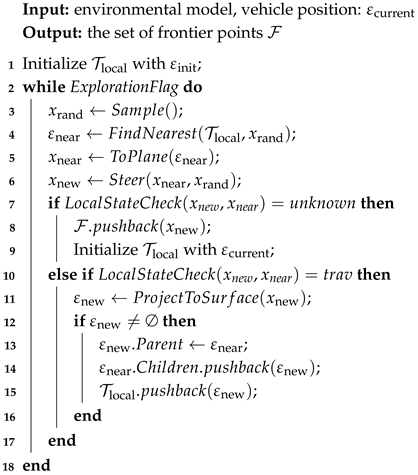 **Input:** environmental model, vehicle position: $\varepsilon_{\text{current}}$
**Output:** the set of frontier points $\mathcal{F}$

1 Initialize $\mathcal{T}_{\text{local}}$ with $\varepsilon_{\text{init}}$;
2 **while** *ExplorationFlag* **do**
3 $x_{\text{rand}} \leftarrow Sample()$;
4 $\varepsilon_{\text{near}} \leftarrow FindNearest(\mathcal{T}_{\text{local}}, x_{\text{rand}})$;
5 $x_{\text{near}} \leftarrow ToPlane(\varepsilon_{\text{near}})$;
6 $x_{\text{new}} \leftarrow Steer(x_{\text{near}}, x_{\text{rand}})$;
7 **if** $LocalStateCheck(x_{new}, x_{near}) = unknown$ **then**
8 $\mathcal{F}.pushback(x_{\text{new}})$;
9 Initialize $\mathcal{T}_{\text{local}}$ with $\varepsilon_{\text{current}}$;
10 **else if** $LocalStateCheck(x_{new}, x_{near}) = trav$ **then**
11 $\varepsilon_{\text{new}} \leftarrow ProjectToSurface(x_{\text{new}})$;
12 **if** $\varepsilon_{\text{new}} \neq \emptyset$ **then**
13 $\varepsilon_{\text{new}}.Parent \leftarrow \varepsilon_{\text{near}}$;
14 $\varepsilon_{\text{near}}.Children.pushback(\varepsilon_{\text{new}})$;
15 $\mathcal{T}_{\text{local}}.pushback(\varepsilon_{\text{new}})$;
16 **end**
17 **end**
18 **end**